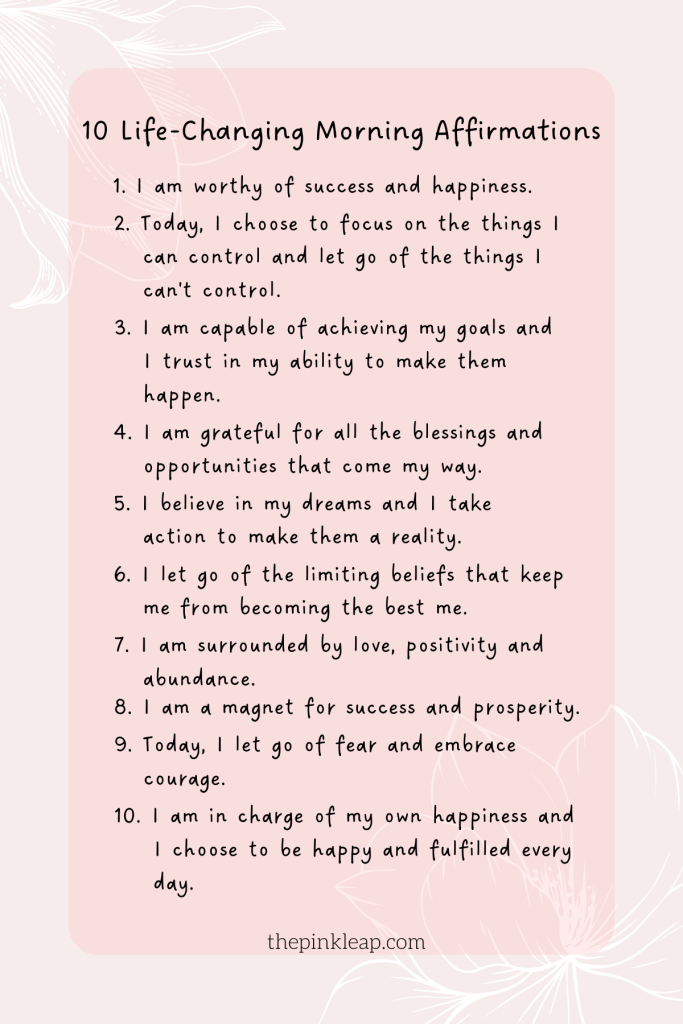 10 Life-Changing Morning Affirmations

1. I am worthy of success and happiness.
2. Today, I choose to focus on the things I can control and let go of the things I can't control.
3. I am capable of achieving my goals and I trust in my ability to make them happen.
4. I am grateful for all the blessings and opportunities that come my way.
5. I believe in my dreams and I take action to make them a reality.
6. I let go of the limiting beliefs that keep me from becoming the best me.
7. I am surrounded by love, positivity and abundance.
8. I am a magnet for success and prosperity.
9. Today, I let go of fear and embrace courage.
10. I am in charge of my own happiness and I choose to be happy and fulfilled every day.

thepinkleap.com